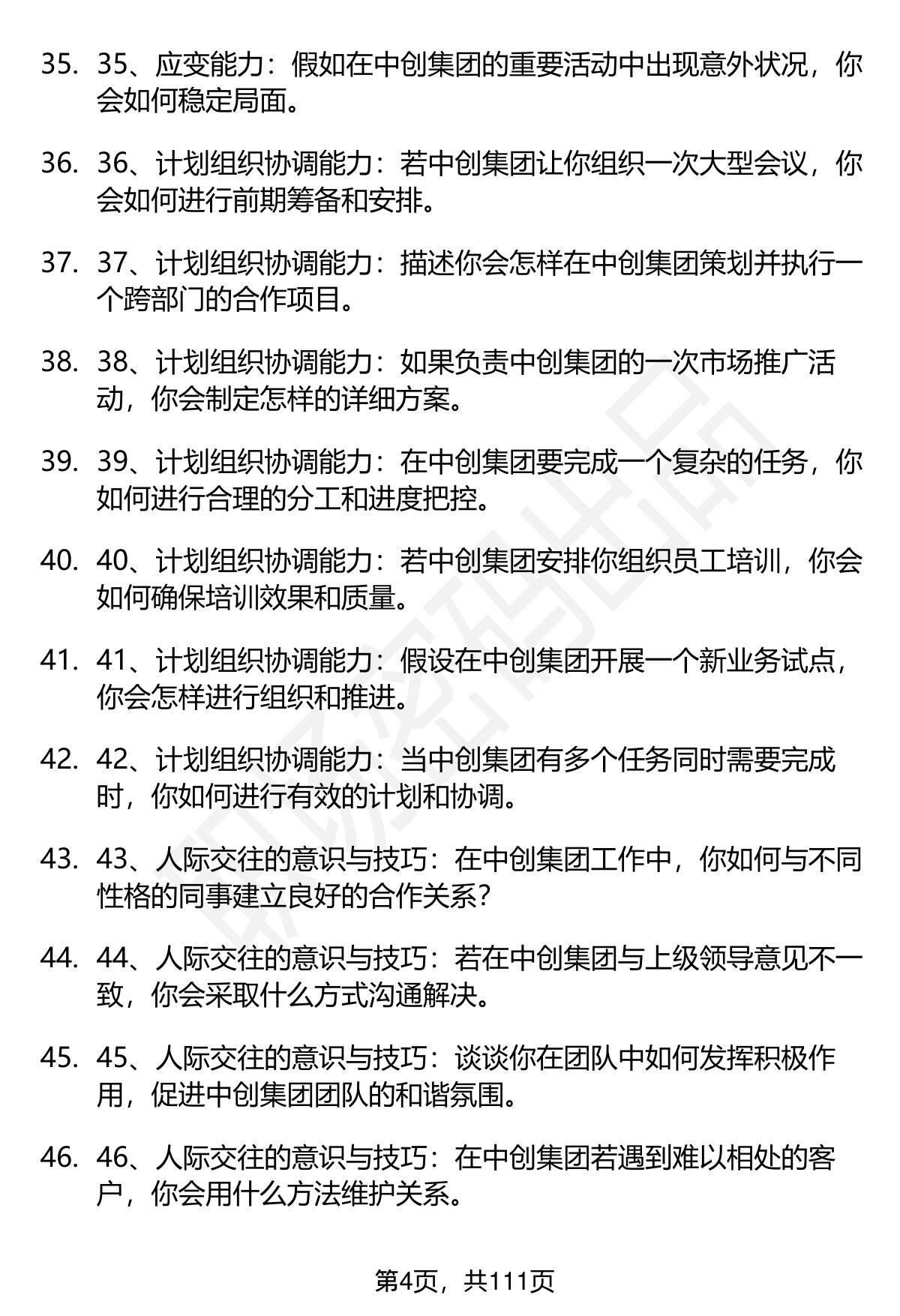 35. 35、应变能力：假如在中创集团的重要活动中出现意外状况，你会如何稳定局面。

36. 36、计划组织协调能力：若中创集团让你组织一次大型会议，你会如何进行前期筹备和安排。

37. 37、计划组织协调能力：描述你会怎样在中创集团策划并执行一个跨部门的合作项目。

38. 38、计划组织协调能力：如果负责中创集团的一次市场推广活动，你会制定怎样的详细方案。

39. 39、计划组织协调能力：在中创集团要完成一个复杂的任务，你如何进行合理的分工和进度把控。

40. 40、计划组织协调能力：若中创集团安排你组织员工培训，你会如何确保培训效果和质量。

41. 41、计划组织协调能力：假设在中创集团开展一个新业务试点，你会怎样进行组织和推进。

42. 42、计划组织协调能力：当中创集团有多个任务同时需要完成时，你如何进行有效的计划和协调。

43. 43、人际交往的意识与技巧：在中创集团工作中，你如何与不同性格的同事建立良好的合作关系？

44. 44、人际交往的意识与技巧：若在中创集团与上级领导意见不一致，你会采取什么方式沟通解决。

45. 45、人际交往的意识与技巧：谈谈你在团队中如何发挥积极作用，促进中创集团团队的和谐氛围。

46. 46、人际交往的意识与技巧：在中创集团若遇到难以相处的客户，你会用什么方法维护关系。

第4页，共111页